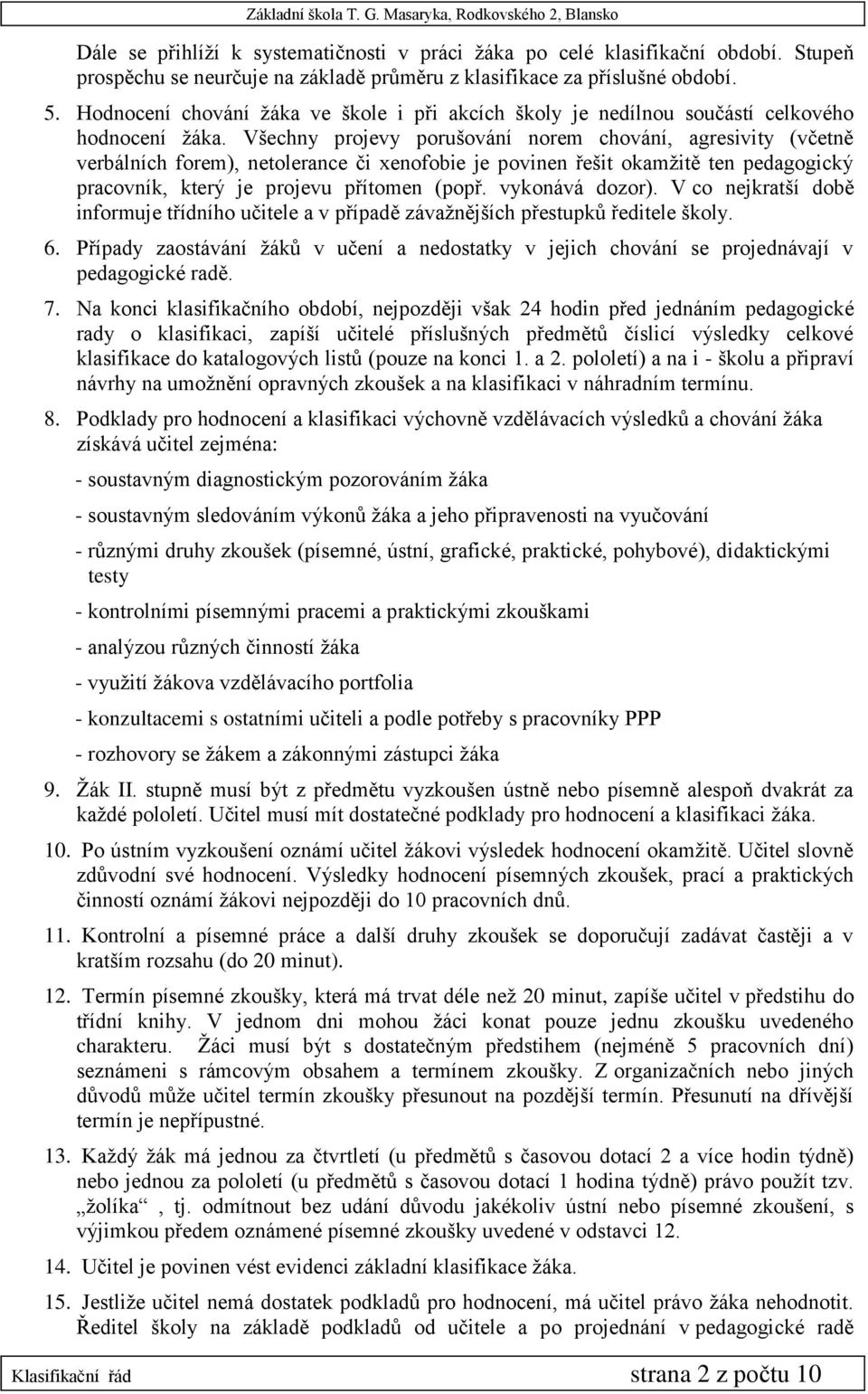 Základní škola T. G. Masaryka, Rodkovského 2, Blansko

Dále se přihlíží k systematičnosti v práci žáka po celé klasifikační období. Stupeň prospěchu se neurčuje na základě průměru z klasifikace za příslušné období.

5. Hodnocení chování žáka ve škole i při akcích školy je nedílnou součástí celkového hodnocení žáka. Všechny projevy porušování norem chování, agresivity (včetně verbálních forem), netolerance či xenofobie je povinen řešit okamžitě ten pedagogický pracovník, který je projevu přítomen (popř. vykonává dozor). V co nejkratší době informuje třídního učitele a v případě závažnějších přestupků ředitele školy.

6. Případy zaostávání žáků v učení a nedostatky v jejich chování se projednávají v pedagogické radě.

7. Na konci klasifikačního období, nejpozději však 24 hodin před jednáním pedagogické rady o klasifikaci, zapíší učitelé příslušných předmětů číslicí výsledky celkové klasifikace do katalogových listů (pouze na konci 1. a 2. pololetí) a na i - školu a připraví návrhy na umožnění opravných zkoušek a na klasifikaci v náhradním termínu.

8. Podklady pro hodnocení a klasifikaci výchovně vzdělávacích výsledků a chování žáka získává učitel zejména:

- soustavným diagnostickým pozorováním žáka

- soustavným sledováním výkonů žáka a jeho připravenosti na vyučování

- různými druhy zkoušek (písemné, ústní, grafické, praktické, pohybové), didaktickými testy

- kontrolními písemnými pracemi a praktickými zkouškami

- analýzou různých činností žáka

- využití žákova vzdělávacího portfolia

- konzultacemi s ostatními učiteli a podle potřeby s pracovníky PPP

- rozhovory se žákem a zákonnými zástupci žáka

9. Žák II. stupně musí být z předmětu vyzkoušen ústně nebo písemně alespoň dvakrát za každé pololetí. Učitel musí mít dostatečné podklady pro hodnocení a klasifikaci žáka.

10. Po ústním vyzkoušení oznámí učitel žákovi výsledek hodnocení okamžitě. Učitel slovně zdůvodní své hodnocení. Výsledky hodnocení písemných zkoušek, prací a praktických činností oznámí žákovi nejpozději do 10 pracovních dnů.

11. Kontrolní a písemné práce a další druhy zkoušek se doporučují zadávat častěji a v kratším rozsahu (do 20 minut).

12. Termín písemné zkoušky, která má trvat déle než 20 minut, zapíše učitel v předstihu do třídní knihy. V jednom dni mohou žáci konat pouze jednu zkoušku uvedeného charakteru. Žáci musí být s dostatečným předstihem (nejméně 5 pracovních dní) seznámeni s rámcovým obsahem a termínem zkoušky. Z organizačních nebo jiných důvodů může učitel termín zkoušky přesunout na pozdější termín. Přesunutí na dřívější termín je nepřípustné.

13. Každý žák má jednou za čtvrtletí (u předmětů s časovou dotací 2 a více hodin týdně) nebo jednou za pololetí (u předmětů s časovou dotací 1 hodina týdně) právo použít tzv. „žolíka“ , tj. odmítnout bez udání důvodu jakékoliv ústní nebo písemné zkoušení, s výjimkou předem oznámené písemné zkoušky uvedené v odstavci 12.

14. Učitel je povinen vést evidenci základní klasifikace žáka.

15. Jestliže učitel nemá dostatek podkladů pro hodnocení, má učitel právo žáka nehodnotit. Ředitel školy na základě podkladů od učitele a po projednání v pedagogické radě

Klasifikační řád strana 2 z počtu 10